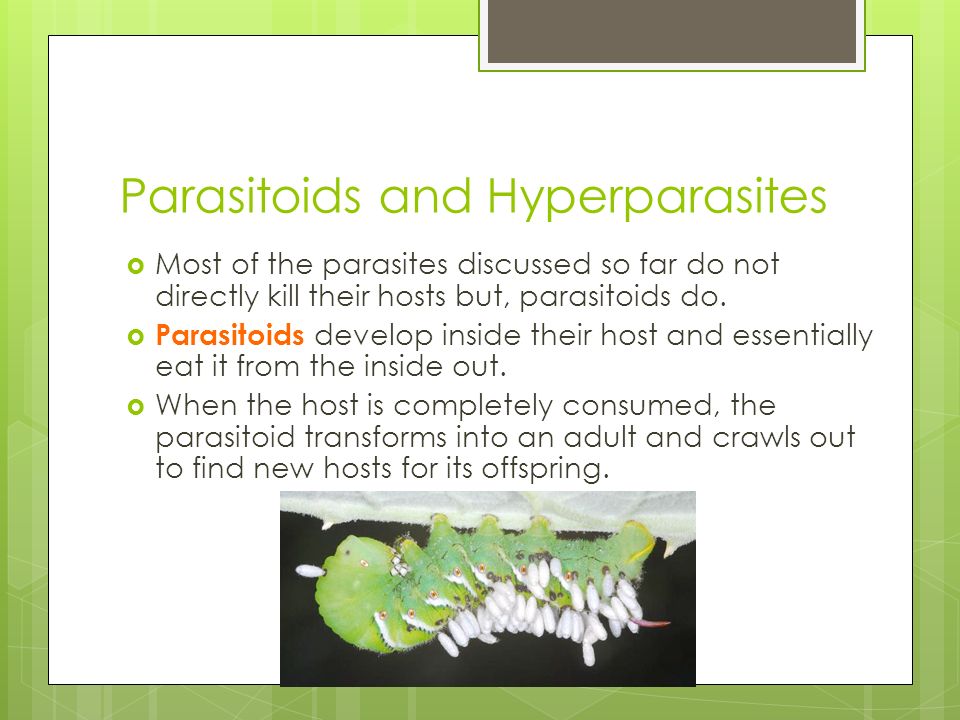 Parasitoids and Hyperparasites

Most of the parasites discussed so far do not directly kill their hosts but, parasitoids do.

Parasitoids develop inside their host and essentially eat it from the inside out.

When the host is completely consumed, the parasitoid transforms into an adult and crawls out to find new hosts for its offspring.